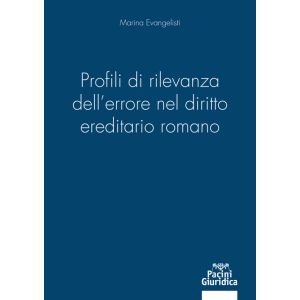 Marina Evangelisti

Profili di rilevanza dell'errore nel diritto ereditario romano

Pacini Giuridica